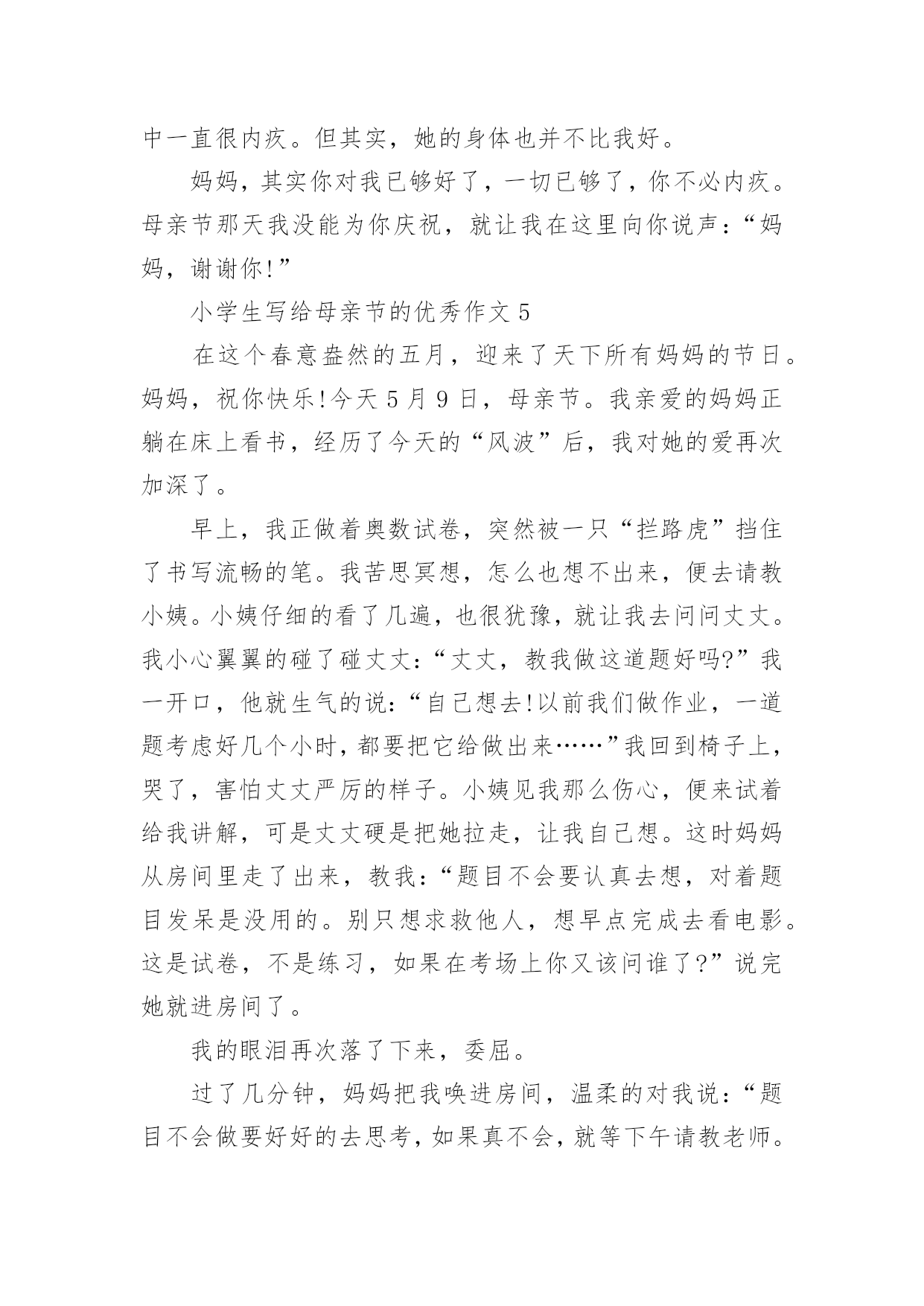 中一直很内疚。但其实，她的身体也并不比我好。

妈妈，其实你对我已够好了，一切已够了，你不必内疚。母亲节那天我没能为你庆祝，就让我在这里向你说声：“妈妈，谢谢你!”

小学生写给母亲节的优秀作文 5

在这个春意盎然的五月，迎来了天下所有妈妈的节日。妈妈，祝你快乐!今天 5 月 9 日，母亲节。我亲爱的妈妈正躺在床上看书，经历了今天的“风波”后，我对她的爱再次加深了。

早上，我正做着奥数试卷，突然被一只“拦路虎”挡住了书写流畅的笔。我苦思冥想，怎么也想不出来，便去请教小姨。小姨仔细的看了几遍，也很犹豫，就让我去问问丈丈。我小心翼翼的碰了碰丈丈：“丈丈，教我做这道题好吗?”我一开口，他就生气的说：“自己想去!以前我们做作业，一道题考虑好几个小时，都要把它给做出来……”我回到椅子上，哭了，害怕丈丈严厉的样子。小姨见我那么伤心，便来试着给我讲解，可是丈丈硬是把她拉走，让我自己想。这时妈妈从房间里走了出来，教我：“题目不会要认真去想，对着题目发呆是没用的。别只想求救他人，想早点完成去看电影。这是试卷，不是练习，如果在考场上你又该问谁了?”说完她就进房间了。

我的眼泪再次落了下来，委屈。

过了几分钟，妈妈把我唤进房间，温柔的对我说：“题目不会做要好好的去思考，如果真不会，就等下午请教老师。